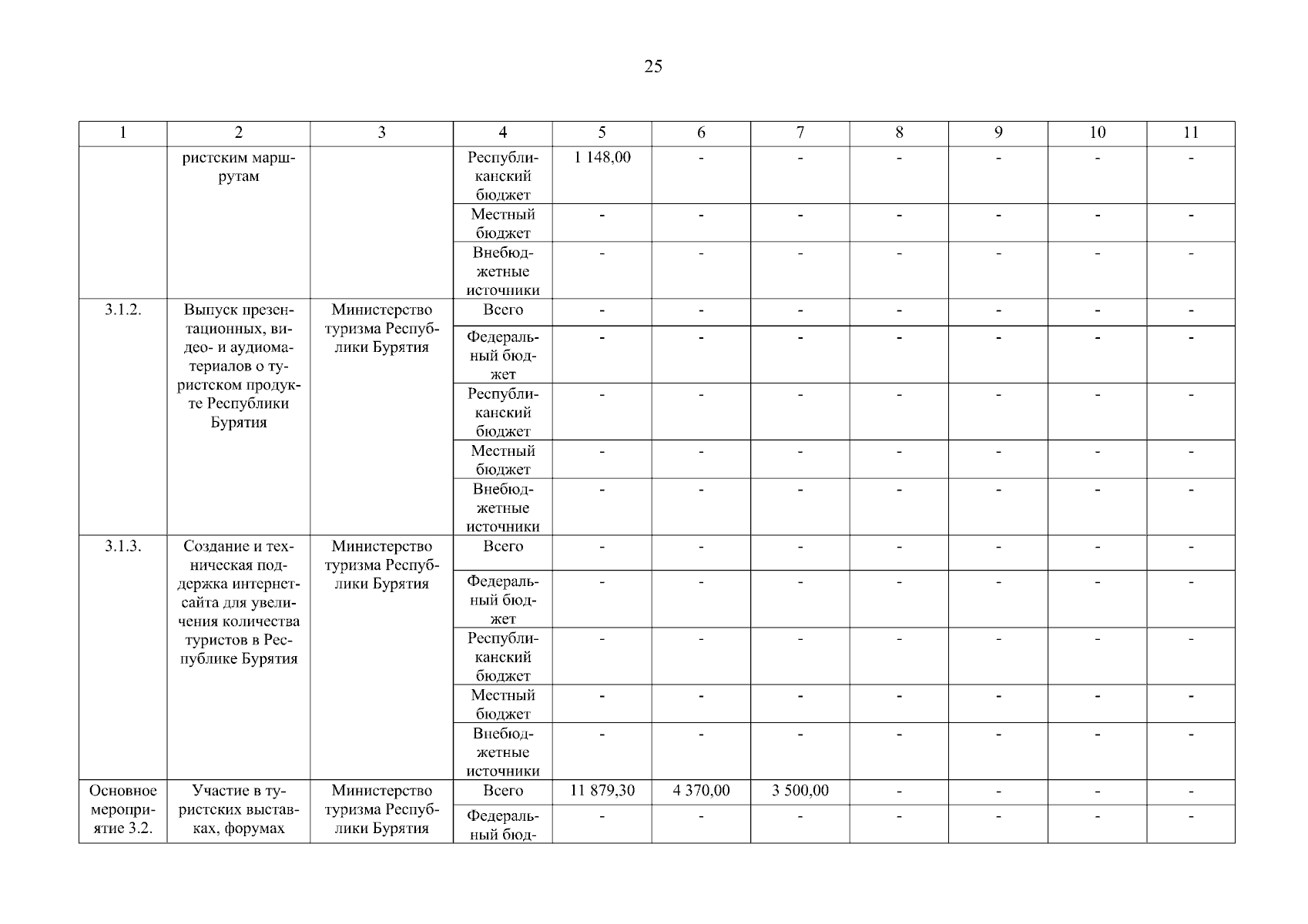 25

| 1 | 2 | 3 | 4 | 5 | 6 | 7 | 8 | 9 | 10 | 11 |
|---|---|---|---|---|---|---|---|---|---|---|
| | ристским маршрутам | | Республиканский бюджет | 1 148,00 | - | - | - | - | - | - |
| | | | Местный бюджет | - | - | - | - | - | - | - |
| | | | Внебюджетные источники | - | - | - | - | - | - | - |
| 3.1.2. | Выпуск презентационных, видео- и аудиоматериалов о туристском продукте Республики Бурятия | Министерство туризма Республики Бурятия | Всего | - | - | - | - | - | - | - |
| | | | Федеральный бюджет | - | - | - | - | - | - | - |
| | | | Республиканский бюджет | - | - | - | - | - | - | - |
| | | | Местный бюджет | - | - | - | - | - | - | - |
| | | | Внебюджетные источники | - | - | - | - | - | - | - |
| 3.1.3. | Создание и техническая поддержка интернет-сайта для увеличения количества туристов в Республике Бурятия | Министерство туризма Республики Бурятия | Всего | - | - | - | - | - | - | - |
| | | | Федеральный бюджет | - | - | - | - | - | - | - |
| | | | Республиканский бюджет | - | - | - | - | - | - | - |
| | | | Местный бюджет | - | - | - | - | - | - | - |
| | | | Внебюджетные источники | - | - | - | - | - | - | - |
| Основное мероприятие 3.2. | Участие в туристских выставках, форумах | Министерство туризма Республики Бурятия | Всего | 11 879,30 | 4 370,00 | 3 500,00 | - | - | - | - |
| | | | Федеральный бюд- | - | - | - | - | - | - | - |